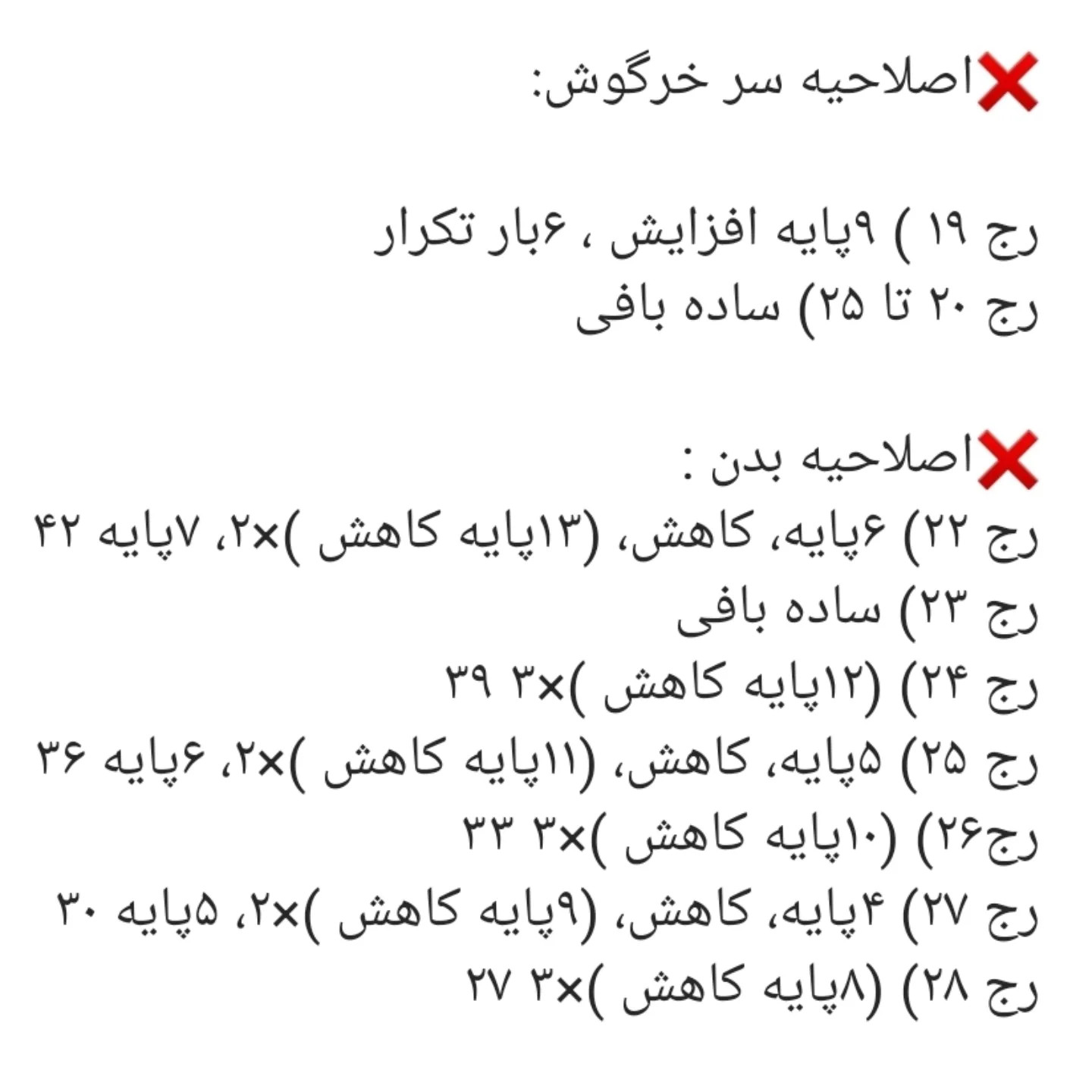 ❌اصلاحیه سر خرگوش:

رج ۱۹ ) ۹پایه افزایش ، ۶بار تکرار
رج ۲۰ تا ۲۵) ساده بافی

❌اصلاحیه بدن :
رج ۲۲) ۶پایه، کاهش، (۱۳پایه کاهش )×۲، ۷پایه ۴۲
رج ۲۳) ساده بافی
رج ۲۴) (۱۲پایه کاهش )×۳ ۳۹
رج ۲۵) ۵پایه، کاهش، (۱۱پایه کاهش )×۲، ۶پایه ۳۶
رج۲۶) (۱۰پایه کاهش )×۳ ۳۳
رج ۲۷) ۴پایه، کاهش، (۹پایه کاهش )×۲، ۵پایه ۳۰
رج ۲۸) (۸پایه کاهش )×۳ ۲۷